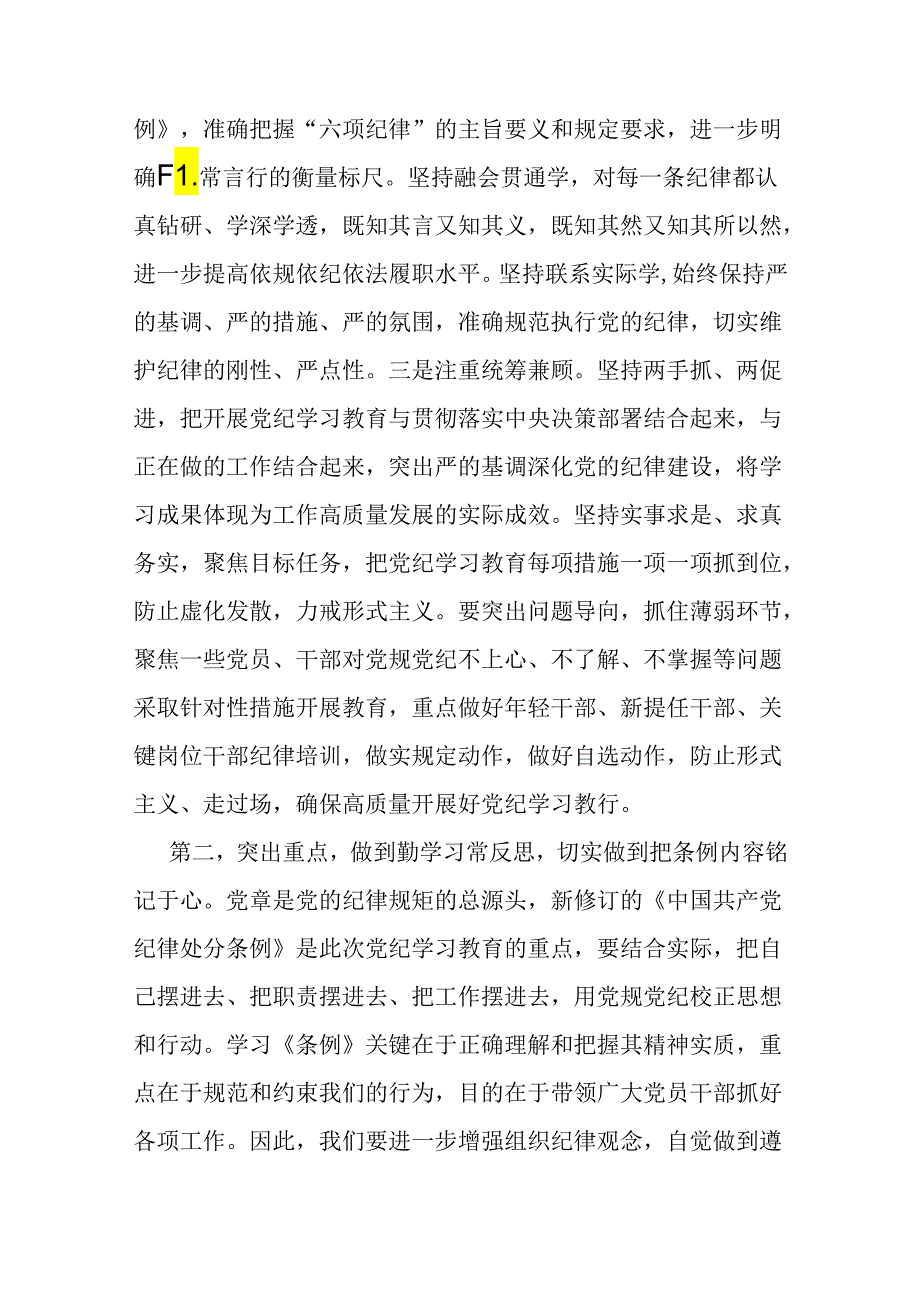 例》，准确把握“六项纪律”的主旨要义和规定要求，进一步明确F1.常言行的衡量标尺。坚持融会贯通学，对每一条纪律都认真钻研、学深学透，既知其言又知其义，既知其然又知其所以然，进一步提高依规依纪依法履职水平。坚持联系实际学，始终保持严的基调、严的措施、严的氛围，准确规范执行党的纪律，切实维护纪律的刚性、严点性。三是注重统筹兼顾。坚持两手抓、两促进，把开展党纪学习教育与贯彻落实中央决策部署结合起来，与正在做的工作结合起来，突出严的基调深化党的纪律建设，将学习成果体现为工作高质量发展的实际成效。坚持实事求是、求真务实，聚焦目标任务，把党纪学习教育每项措施一项一项抓到位，防止虚化发散，力戒形式主义。要突出问题导向，抓住薄弱环节，聚焦一些党员、干部对党规党纪不上心、不了解、不掌握等问题采取针对性措施开展教育，重点做好年轻干部、新提任干部、关键岗位干部纪律培训，做实规定动作，做好自选动作，防止形式主义、走过场，确保高质量开展好党纪学习教行。

第二，突出重点，做到勤学习常反思，切实做到把条例内容铭记于心。党章是党的纪律规矩的总源头，新修订的《中国共产党纪律处分条例》是此次党纪学习教育的重点，要结合实际，把自己摆进去、把职责摆进去、把工作摆进去，用党规党纪校正思想和行动。学习《条例》关键在于正确理解和把握其精神实质，重点在于规范和约束我们的行为，目的在于带领广大党员干部抓好各项工作。因此，我们要进一步增强组织纪律观念，自觉做到遵